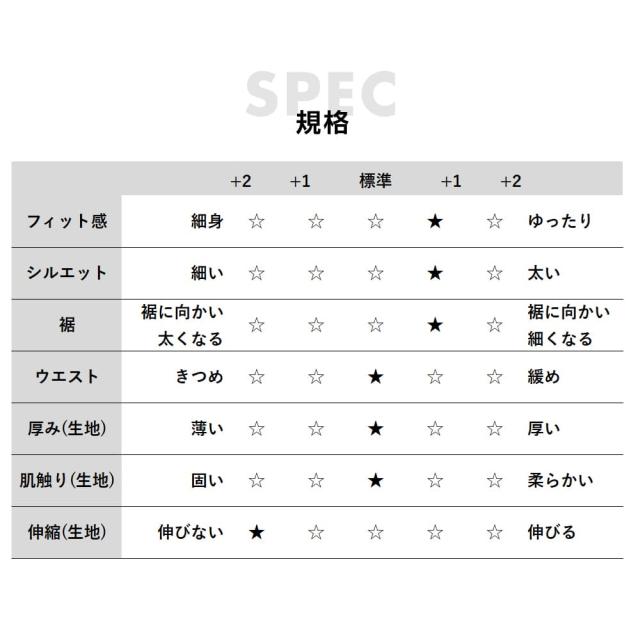 SPEC
規格

| | | +2 | +1 | 標準 | +1 | +2 | |
|---|---|---|---|---|---|---|---|
| フィット感 | 細身 | ☆ | ☆ | ☆ | ★ | ☆ | ゆったり |
| シルエット | 細い | ☆ | ☆ | ☆ | ★ | ☆ | 太い |
| 裾 | 裾に向かい太くなる | ☆ | ☆ | ☆ | ★ | ☆ | 裾に向かい細くなる |
| ウエスト | きつめ | ☆ | ☆ | ★ | ☆ | ☆ | 緩め |
| 厚み(生地) | 薄い | ☆ | ☆ | ★ | ☆ | ☆ | 厚い |
| 肌触り(生地) | 固い | ☆ | ☆ | ★ | ☆ | ☆ | 柔らかい |
| 伸縮(生地) | 伸びない | ★ | ☆ | ☆ | ☆ | ☆ | 伸びる |